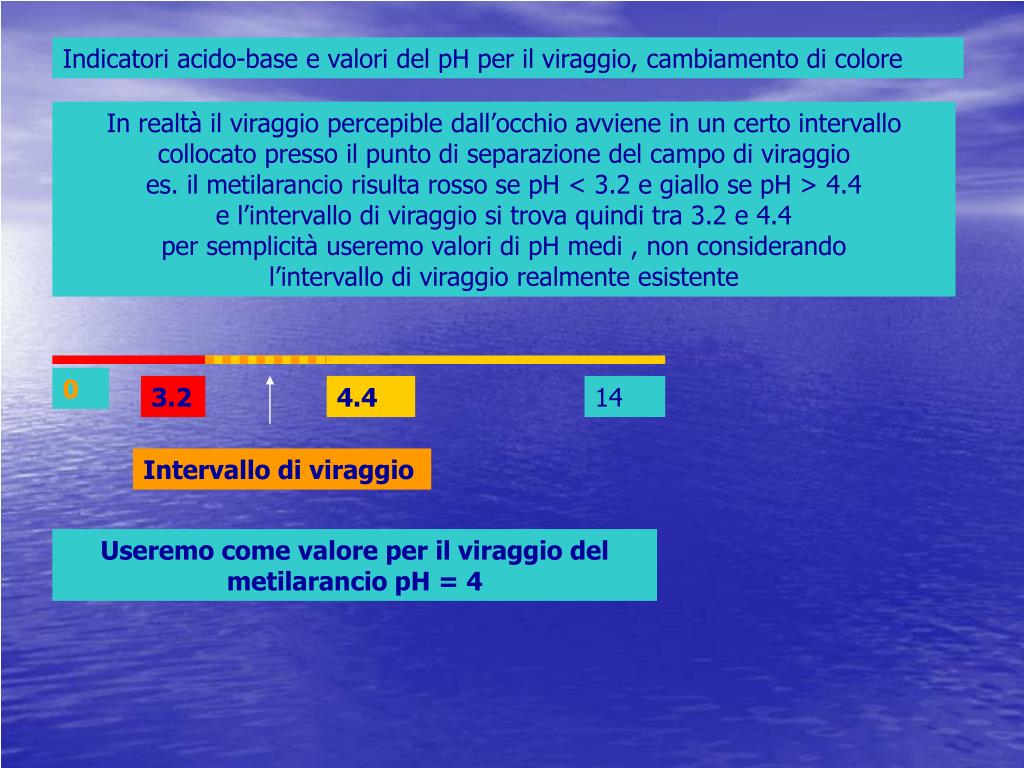 Indicatori acido-base e valori del pH per il viraggio, cambiamento di colore

In realtà il viraggio percepible dall’occhio avviene in un certo intervallo collocato presso il punto di separazione del campo di viraggio
es. il metilarancio risulta rosso se pH < 3.2 e giallo se pH > 4.4
e l’intervallo di viraggio si trova quindi tra 3.2 e 4.4
per semplicità useremo valori di pH medi , non considerando l’intervallo di viraggio realmente esistente

0

3.2

4.4

14

Intervallo di viraggio

Useremo come valore per il viraggio del metilarancio pH = 4